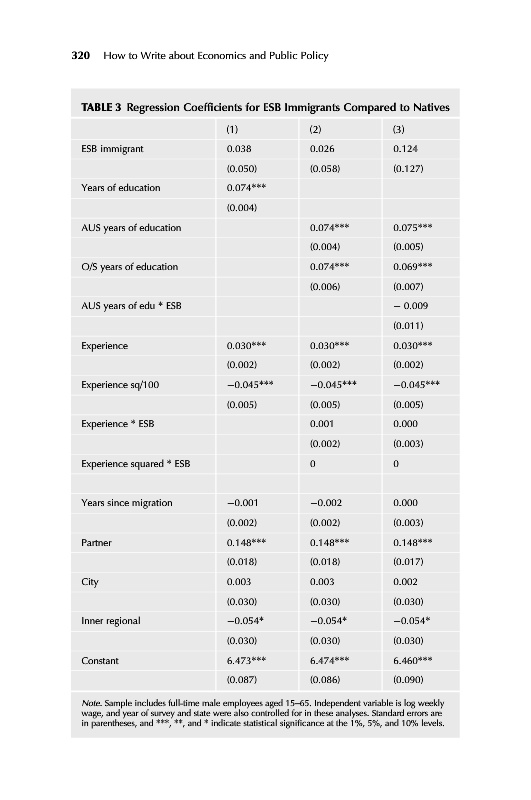 320 How to Write about Economics and Public Policy

TABLE 3 Regression Coefficients for ESB Immigrants Compared to Natives

| | (1) | (2) | (3) |
|---|---|---|---|
| ESB immigrant | 0.038 | 0.026 | 0.124 |
| | (0.050) | (0.058) | (0.127) |
| Years of education | 0.074*** | | |
| | (0.004) | | |
| AUS years of education | | 0.074*** | 0.075*** |
| | | (0.004) | (0.005) |
| O/S years of education | | 0.074*** | 0.069*** |
| | | (0.006) | (0.007) |
| AUS years of edu * ESB | | | − 0.009 |
| | | | (0.011) |
| Experience | 0.030*** | 0.030*** | 0.030*** |
| | (0.002) | (0.002) | (0.002) |
| Experience sq/100 | −0.045*** | −0.045*** | −0.045*** |
| | (0.005) | (0.005) | (0.005) |
| Experience * ESB | | 0.001 | 0.000 |
| | | (0.002) | (0.003) |
| Experience squared * ESB | | 0 | 0 |
| | | | |
| Years since migration | −0.001 | −0.002 | 0.000 |
| | (0.002) | (0.002) | (0.003) |
| Partner | 0.148*** | 0.148*** | 0.148*** |
| | (0.018) | (0.018) | (0.017) |
| City | 0.003 | 0.003 | 0.002 |
| | (0.030) | (0.030) | (0.030) |
| Inner regional | −0.054* | −0.054* | −0.054* |
| | (0.030) | (0.030) | (0.030) |
| Constant | 6.473*** | 6.474*** | 6.460*** |
| | (0.087) | (0.086) | (0.090) |

Note. Sample includes full-time male employees aged 15–65. Independent variable is log weekly wage, and year of survey and state were also controlled for in these analyses. Standard errors are in parentheses, and ***, **, and * indicate statistical significance at the 1%, 5%, and 10% levels.